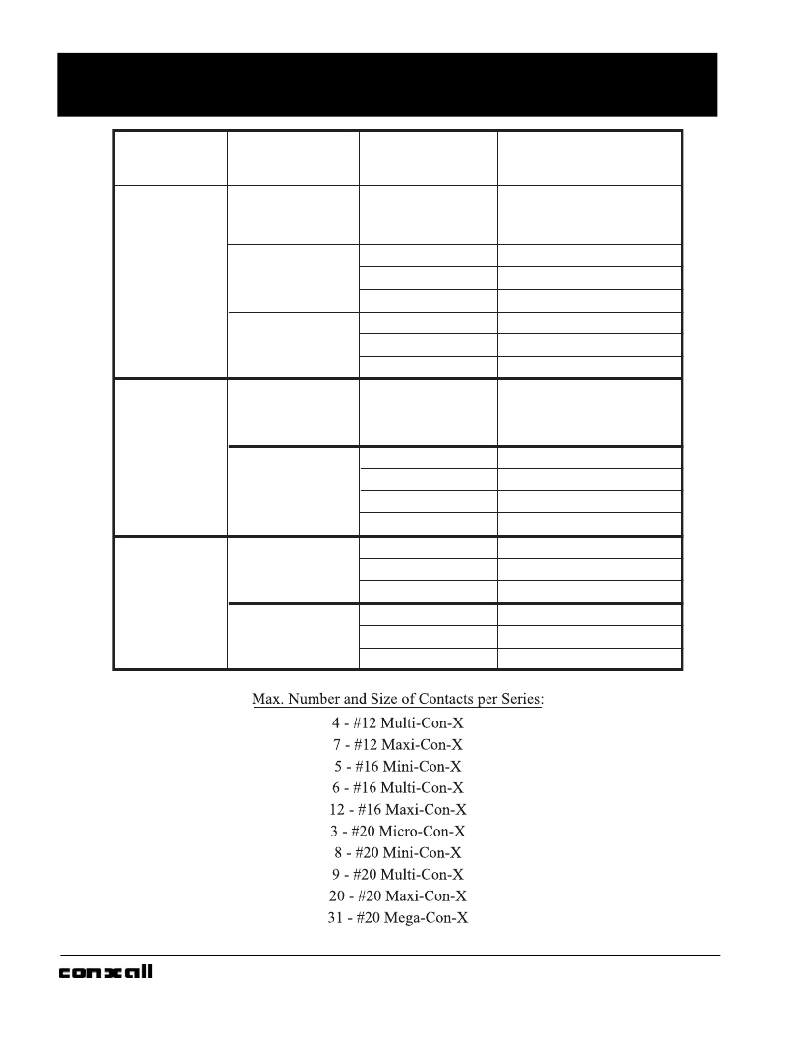 Max. Number and Size of Contacts per Series:

4 - #12 Multi-Con-X
7 - #12 Maxi-Con-X
5 - #16 Mini-Con-X
6 - #16 Multi-Con-X
12 - #16 Maxi-Con-X
3 - #20 Micro-Con-X
8 - #20 Mini-Con-X
9 - #20 Multi-Con-X
20 - #20 Maxi-Con-X
31 - #20 Mega-Con-X

conxall